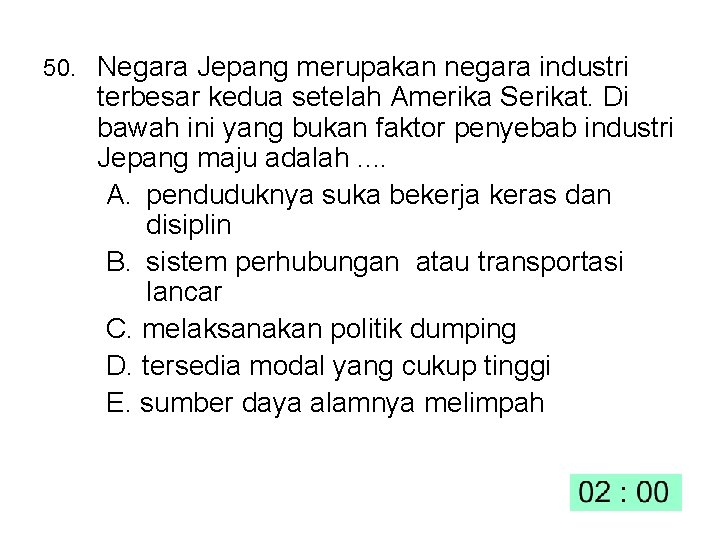 50. Negara Jepang merupakan negara industri terbesar kedua setelah Amerika Serikat. Di bawah ini yang bukan faktor penyebab industri Jepang maju adalah ....

A. penduduknya suka bekerja keras dan disiplin

B. sistem perhubungan atau transportasi lancar

C. melaksanakan politik dumping

D. tersedia modal yang cukup tinggi

E. sumber daya alamnya melimpah

02 : 00